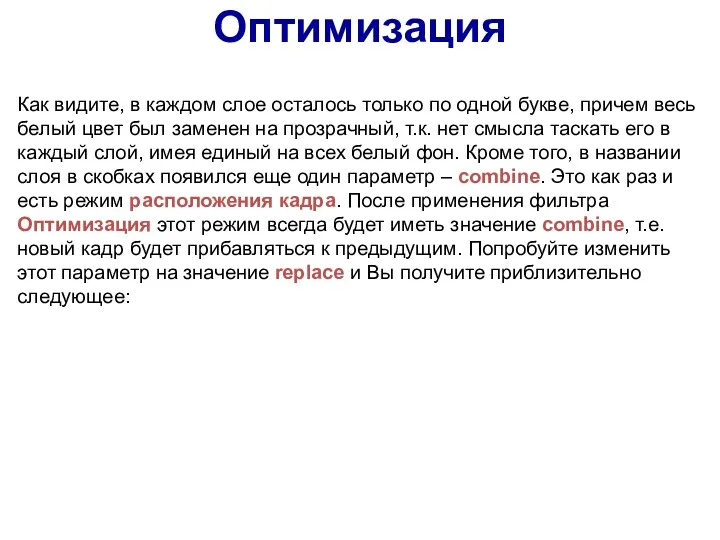 Оптимизация

Как видите, в каждом слое осталось только по одной букве, причем весь белый цвет был заменен на прозрачный, т.к. нет смысла таскать его в каждый слой, имея единый на всех белый фон. Кроме того, в названии слоя в скобках появился еще один параметр – combine. Это как раз и есть режим расположения кадра. После применения фильтра Оптимизация этот режим всегда будет иметь значение combine, т.е. новый кадр будет прибавляться к предыдущим. Попробуйте изменить этот параметр на значение replace и Вы получите приблизительно следующее: